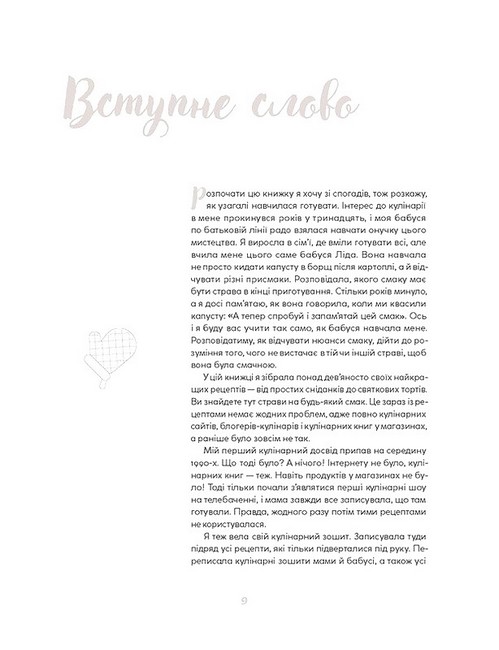 Вступне слово

Розпочати цю книжку я хочу зі спогадів, тож розкажу, як узагалі навчилася готувати. Інтерес до кулінарії в мене прокинувся років у тринадцять, і моя бабуся по батьковій лінії радо взялася навчати онучку цього мистецтва. Я виросла в сім'ї, де вміли готувати всі, але вчила мене цього саме бабуся Ліда. Вона навчала не просто кидати капусту в борщ після картоплі, а й відчувати різні присмаки. Розповідала, якого смаку має бути страва в кінці приготування. Стільки років минуло, а я досі пам'ятаю, як вона говорила, коли ми квасили капусту: «А тепер спробуй і запам'ятай цей смак». Ось і я буду вас учити так само, як бабуся навчала мене. Розповідатиму, як відчувати нюанси смаку, дійти до розуміння того, чого не вистачає в тій чи іншій страві, щоб вона була смачною.

У цій книжці я зібрала понад дев'яносто своїх найкращих рецептів — від простих сніданків до святкових тортів. Ви знайдете тут страви на будь-який смак. Це зараз із рецептами немає жодних проблем, адже повно кулінарних сайтів, блогерів-кулінарів і кулінарних книг у магазинах, а раніше було зовсім не так.

Мій перший кулінарний досвід припав на середину 1990-х. Що тоді було? А нічого! Інтернету не було, кулінарних книг — теж. Навіть продуктів у магазинах не було! Тоді тільки почали з'являтися перші кулінарні шоу на телебаченні, і мама завжди все записувала, що там готували. Правда, жодного разу потім тими рецептами не користувалася.

Я теж вела свій кулінарний зошит. Записувала туди підряд усі рецепти, які тільки підверталися під руку. Переписала кулінарні зошити мами й бабусі, а також усі

9